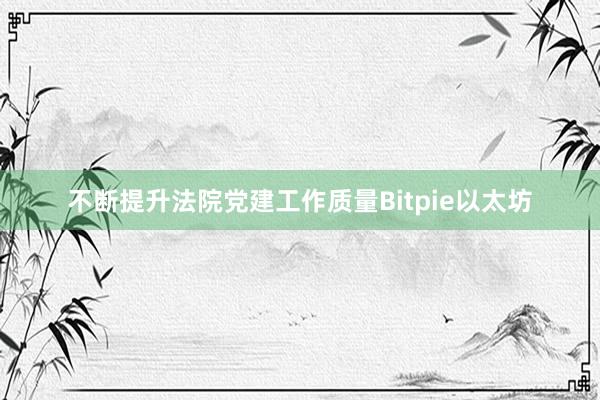 不断提升法院党建工作质量Bitpie以太坊